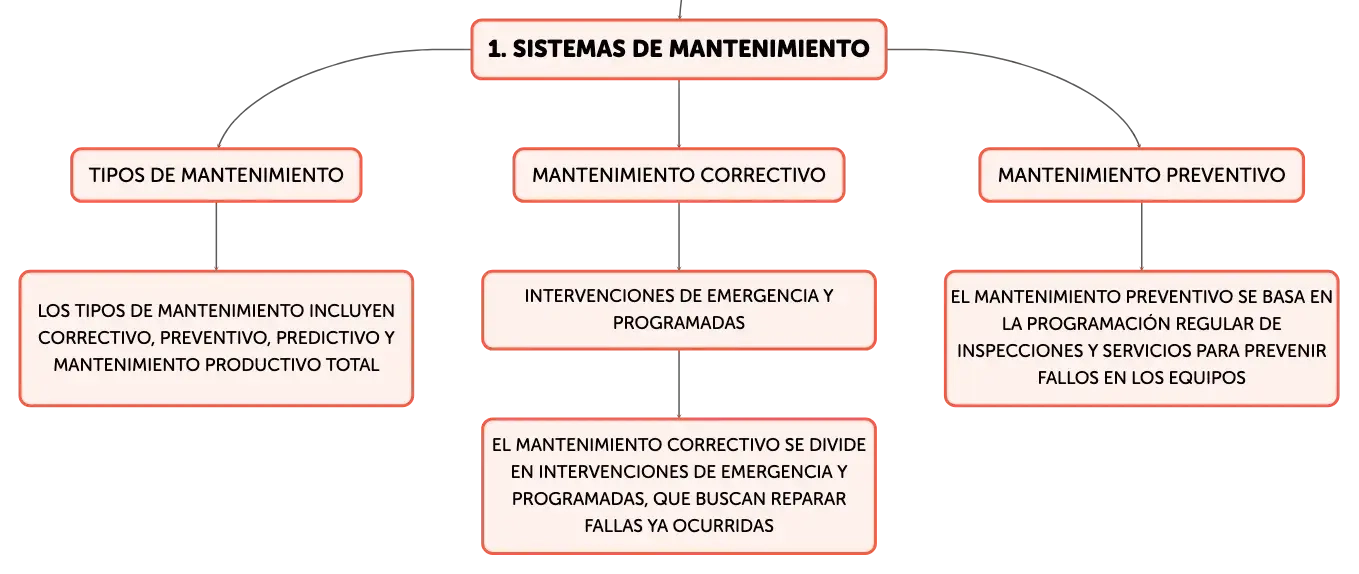 1. SISTEMAS DE MANTENIMIENTO

TIPOS DE MANTENIMIENTO

LOS TIPOS DE MANTENIMIENTO INCLUYEN CORRECTIVO, PREVENTIVO, PREDICTIVO Y MANTENIMIENTO PRODUCTIVO TOTAL

MANTENIMIENTO CORRECTIVO

INTERVENCIONES DE EMERGENCIA Y PROGRAMADAS

EL MANTENIMIENTO CORRECTIVO SE DIVIDE EN INTERVENCIONES DE EMERGENCIA Y PROGRAMADAS, QUE BUSCAN REPARAR FALLAS YA OCURRIDAS

MANTENIMIENTO PREVENTIVO

EL MANTENIMIENTO PREVENTIVO SE BASA EN LA PROGRAMACIÓN REGULAR DE INSPECCIONES Y SERVICIOS PARA PREVENIR FALLOS EN LOS EQUIPOS